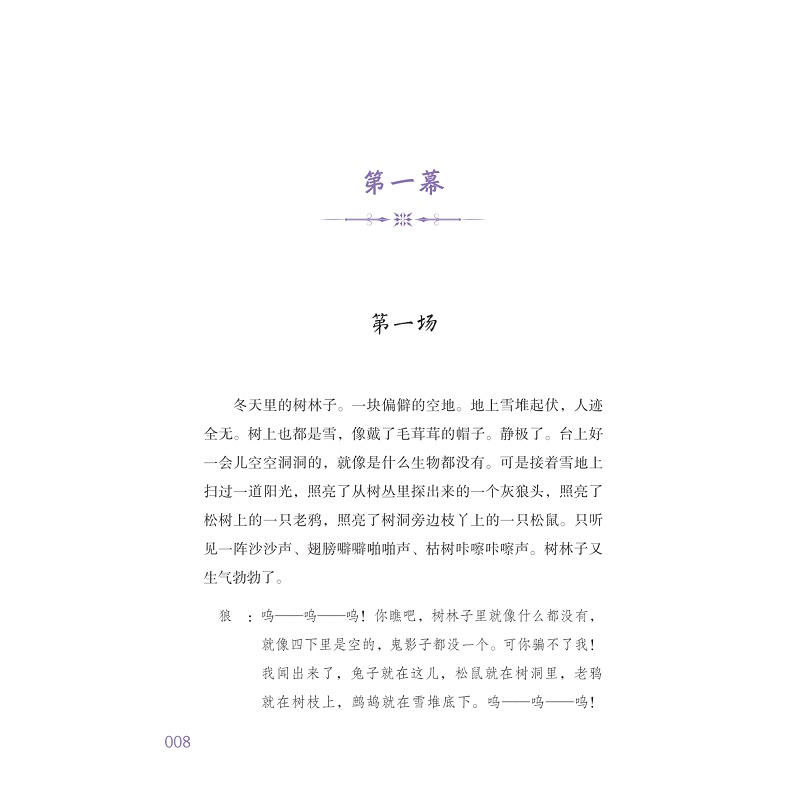 第一幕

第一场

冬天里的树林子。一块偏僻的空地。地上雪堆起伏，人迹全无。树上也都是雪，像戴了毛茸茸的帽子。静极了。台上好一会儿空空洞洞的，就像是什么生物都没有。可是接着雪地上扫过一道阳光，照亮了从树丛里探出来的一个灰狼头，照亮了松树上的一只老鸦，照亮了树洞旁边枝丫上的一只松鼠。只听见一阵沙沙声、翅膀噼噼啪啪声、枯树咔嚓咔嚓声。树林子又生气勃勃了。

狼 ：呜——呜——呜！你瞧吧，树林子里就像什么都没有，就像四下里是空的，鬼影子都没一个。可你骗不了我！我闻出来了，兔子就在这儿，松鼠就在树洞里，老鸦就在树枝上，鹧鸪就在雪堆底下。呜——呜——呜！

008